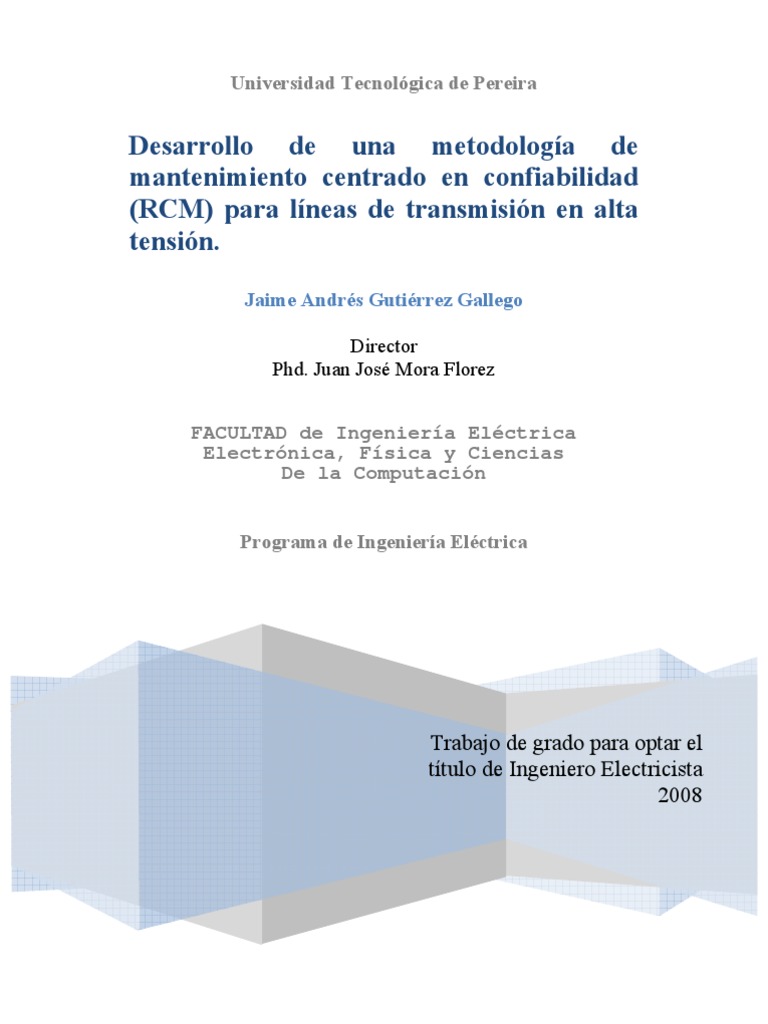 Universidad Tecnológica de Pereira

Desarrollo de una metodología de mantenimiento centrado en confiabilidad (RCM) para líneas de transmisión en alta tensión.

Jaime Andrés Gutiérrez Gallego

Director
Phd. Juan José Mora Florez

FACULTAD de Ingeniería Eléctrica
Electrónica, Física y Ciencias
De la Computación

Programa de Ingeniería Eléctrica

Trabajo de grado para optar el título de Ingeniero Electricista
2008